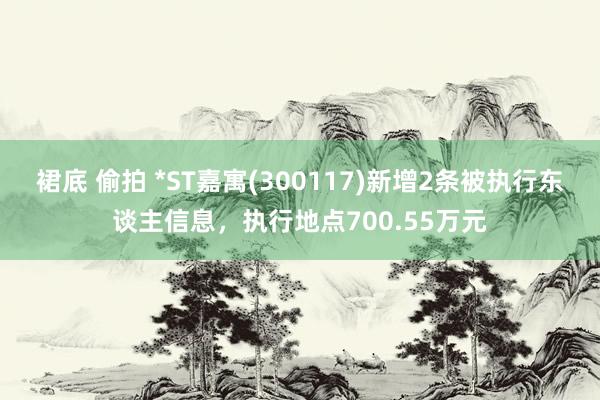 裙底 偷拍 *ST嘉寓(300117)新增2条被执行东谈主信息，执行地点700.55万元